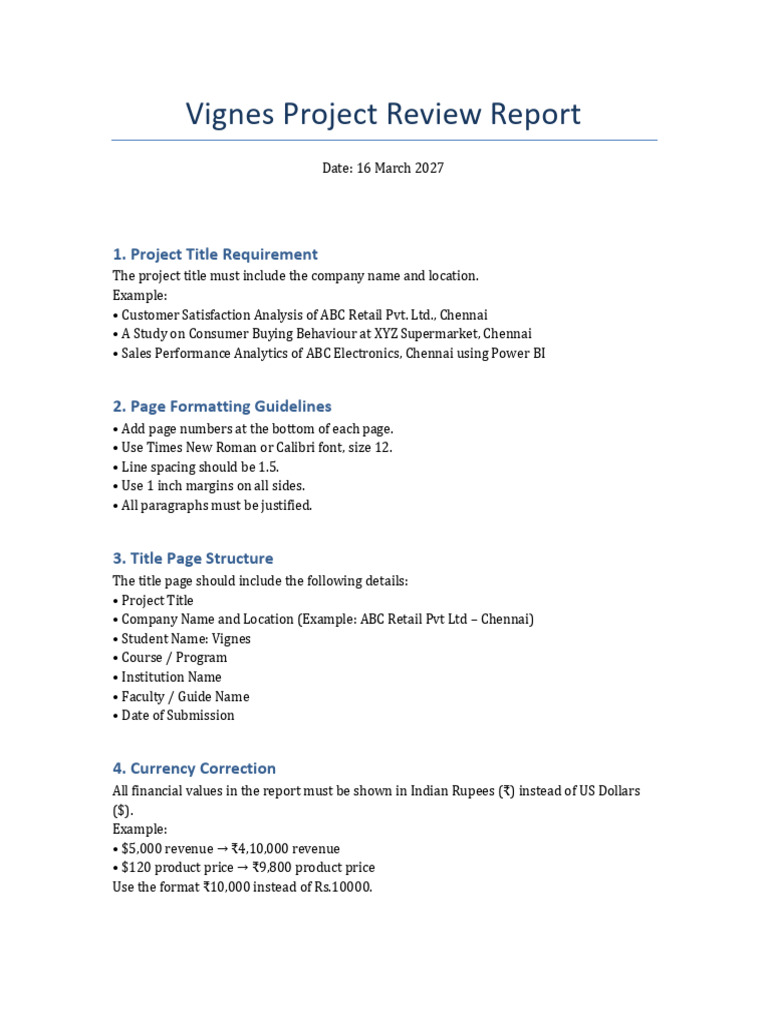 Vignes Project Review Report

Date: 16 March 2027

1. Project Title Requirement

The project title must include the company name and location.
Example:
• Customer Satisfaction Analysis of ABC Retail Pvt. Ltd., Chennai
• A Study on Consumer Buying Behaviour at XYZ Supermarket, Chennai
• Sales Performance Analytics of ABC Electronics, Chennai using Power BI

2. Page Formatting Guidelines

• Add page numbers at the bottom of each page.
• Use Times New Roman or Calibri font, size 12.
• Line spacing should be 1.5.
• Use 1 inch margins on all sides.
• All paragraphs must be justified.

3. Title Page Structure

The title page should include the following details:
• Project Title
• Company Name and Location (Example: ABC Retail Pvt Ltd – Chennai)
• Student Name: Vignes
• Course / Program
• Institution Name
• Faculty / Guide Name
• Date of Submission

4. Currency Correction

All financial values in the report must be shown in Indian Rupees (₹) instead of US Dollars ($).
Example:
• $5,000 revenue → ₹4,10,000 revenue
• $120 product price → ₹9,800 product price
Use the format ₹10,000 instead of Rs.10000.